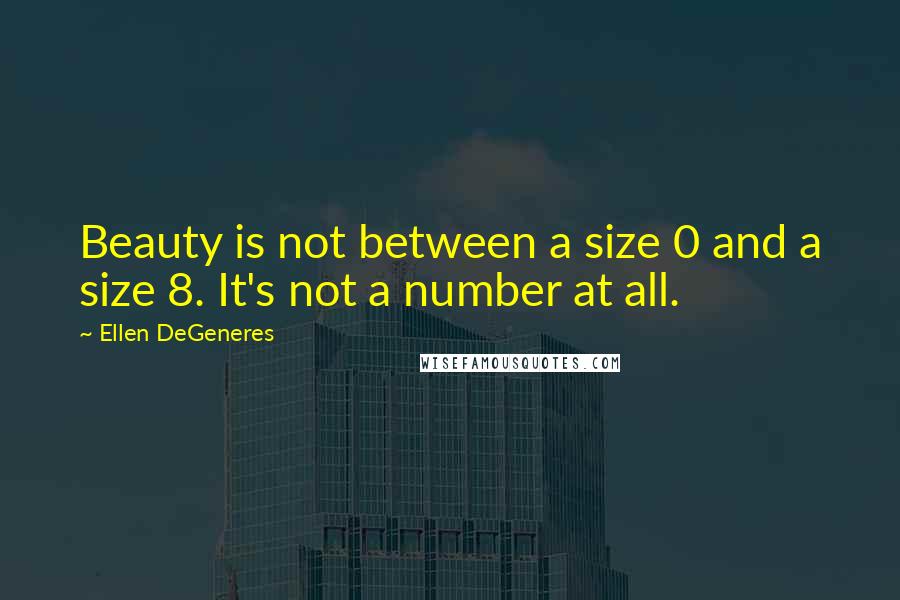 Beauty is not between a size 0 and a size 8. It's not a number at all.

~ Ellen DeGeneres

WISEFAMOUSQUOTES.COM